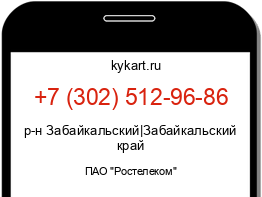 kykart.ru

+7 (302) 512-96-86

р-н Забайкальский|Забайкальский край

ПАО "Ростелеком"